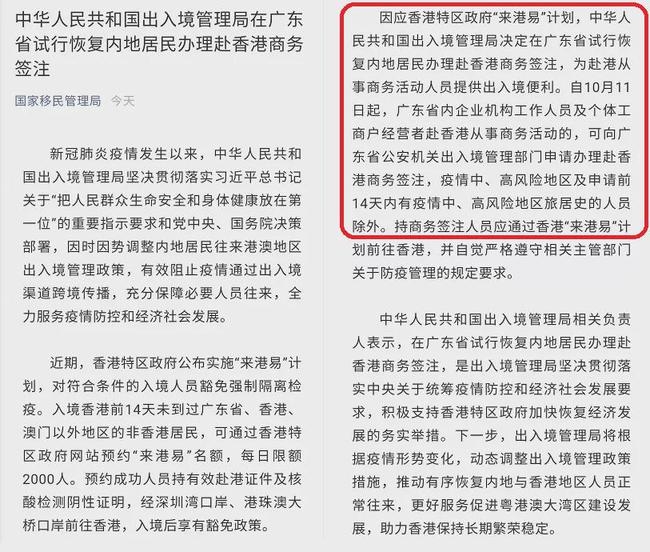 中华人民共和国出入境管理局在广东省试行恢复内地居民办理赴香港商务签注

国家移民管理局 今天

新冠肺炎疫情发生以来，中华人民共和国出入境管理局坚决贯彻落实习近平总书记关于“把人民群众生命安全和身体健康放在第一位”的重要指示要求和党中央、国务院决策部署，因时因势调整内地居民往来港澳地区出入境管理政策，有效阻止疫情通过出入境渠道跨境传播，充分保障必要人员往来，全力服务疫情防控和经济社会发展。

近期，香港特区政府公布实施“来港易”计划，对符合条件的入境人员豁免强制隔离检疫。入境香港前14天未到过广东省、香港、澳门以外地区的非香港居民，可通过香港特区政府网站预约“来港易”名额，每日限额2000人。预约成功人员持有效赴港证件及核酸检测阴性证明，经深圳湾口岸、港珠澳大桥口岸前往香港，入境后享有豁免政策。

因应香港特区政府“来港易”计划，中华人民共和国出入境管理局决定在广东省试行恢复内地居民办理赴香港商务签注，为赴港从事商务活动人员提供出入境便利。自10月11日起，广东省内企业机构工作人员及个体工商户经营者赴香港从事商务活动的，可向广东省公安机关出入境管理部门申请办理赴香港商务签注，疫情中、高风险地区及申请前14天内有疫情中、高风险地区旅居史的人员除外。持商务签注人员应通过香港“来港易”计划前往香港，并自觉严格遵守相关主管部门关于防疫管理的规定要求。

中华人民共和国出入境管理局相关负责人表示，在广东省试行恢复内地居民办理赴香港商务签注，是出入境管理局坚决贯彻落实中央关于统筹疫情防控和经济社会发展要求，积极支持香港特区政府加快恢复经济发展的务实举措。下一步，出入境管理局将根据疫情形势变化，动态调整出入境管理政策措施，推动有序恢复内地与香港地区人员正常往来，更好服务促进粤港澳大湾区建设发展，助力香港保持长期繁荣稳定。